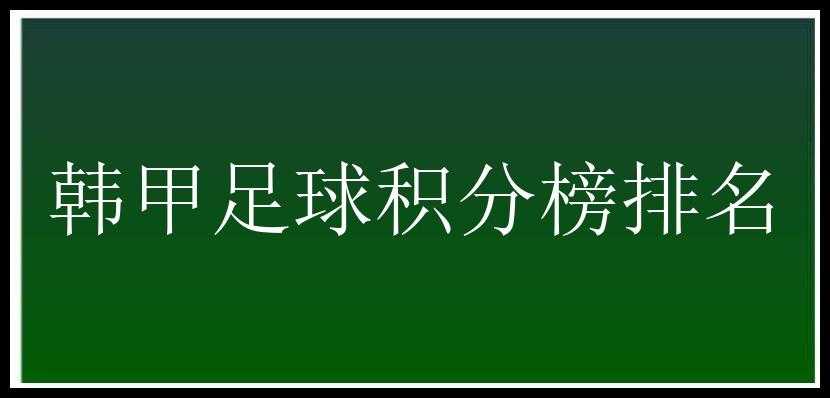 韩甲足球积分榜排名